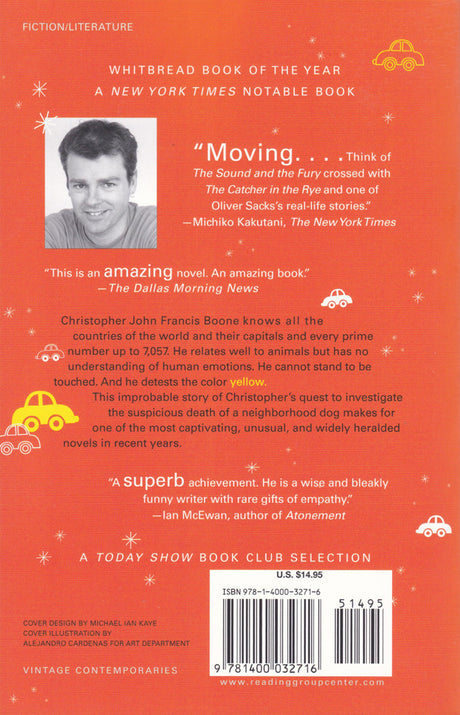 FICTION/LITERATURE

WHITBREAD BOOK OF THE YEAR
A NEW YORK TIMES NOTABLE BOOK

"Moving. . . . Think of The Sound and the Fury crossed with The Catcher in the Rye and one of Oliver Sacks's real-life stories."
—Michiko Kakutani, The New York Times

"This is an amazing novel. An amazing book."
—The Dallas Morning News

Christopher John Francis Boone knows all the countries of the world and their capitals and every prime number up to 7,057. He relates well to animals but has no understanding of human emotions. He cannot stand to be touched. And he detests the color yellow.

This improbable story of Christopher's quest to investigate the suspicious death of a neighborhood dog makes for one of the most captivating, unusual, and widely heralded novels in recent years.

"A superb achievement. He is a wise and bleakly funny writer with rare gifts of empathy."
—Ian McEwan, author of Atonement

A TODAY SHOW BOOK CLUB SELECTION

U.S. $14.95
ISBN 978-1-4000-3271-6
51495
9 781400 032716

COVER DESIGN BY MICHAEL IAN KAYE
COVER ILLUSTRATION BY
ALEJANDRO CARDENAS FOR ART DEPARTMENT

VINTAGE CONTEMPORARIES

www.readinggroupcenter.com